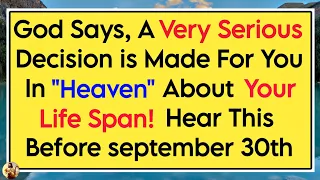 God Says, A Very Serious Decision is Made For You In "Heaven" About Your Life Span! Hear This Before september 30th